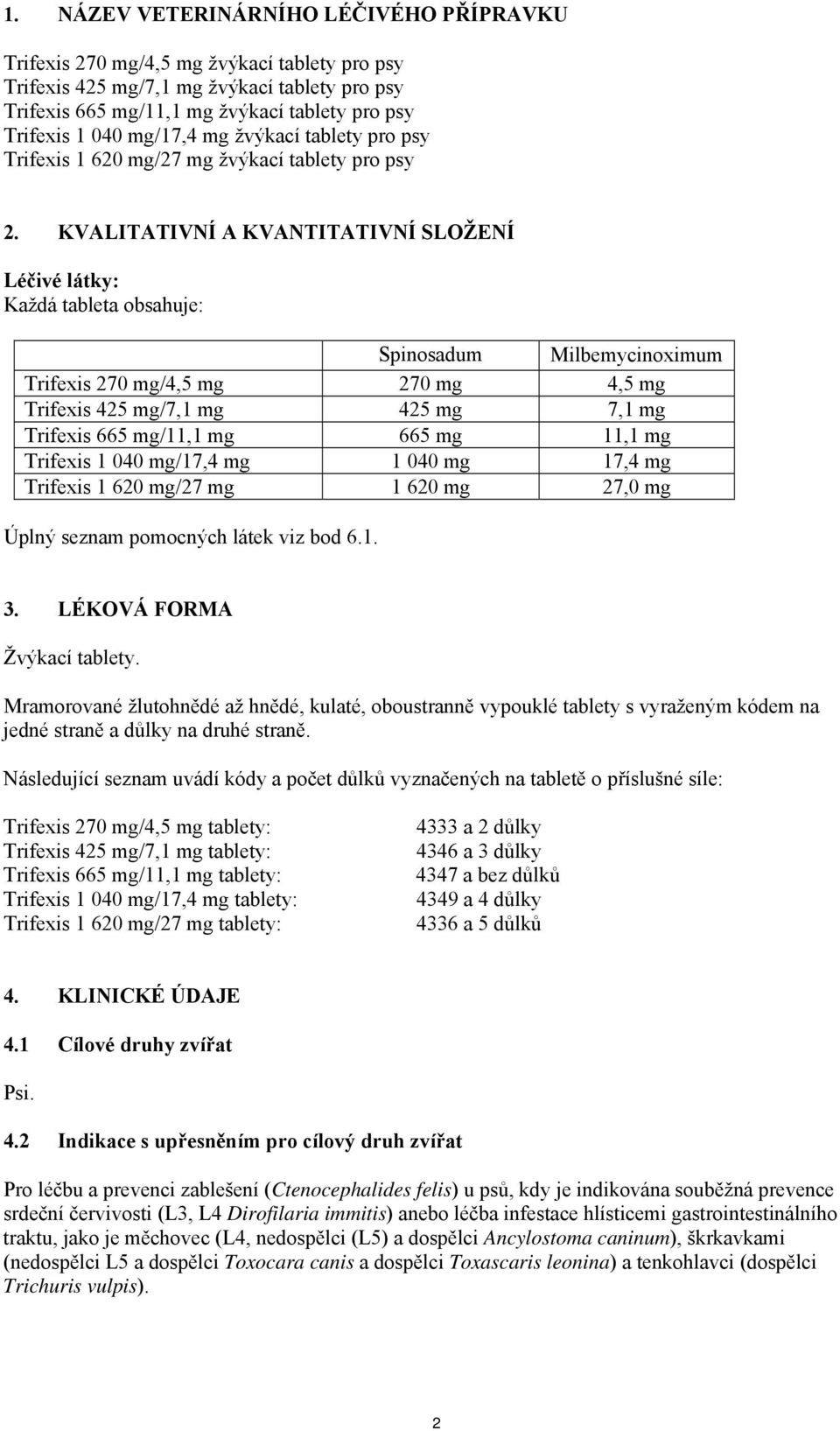 1. NÁZEV VETERINÁRNÍHO LÉČIVÉHO PŘÍPRAVKU

Trifexis 270 mg/4,5 mg žvýkací tablety pro psy
Trifexis 425 mg/7,1 mg žvýkací tablety pro psy
Trifexis 665 mg/11,1 mg žvýkací tablety pro psy
Trifexis 1 040 mg/17,4 mg žvýkací tablety pro psy
Trifexis 1 620 mg/27 mg žvýkací tablety pro psy

2. KVALITATIVNÍ A KVANTITATIVNÍ SLOŽENÍ

Léčivé látky:
Každá tableta obsahuje:

| | Spinosadum | Milbemycinoximum |
|---|---|---|
| Trifexis 270 mg/4,5 mg | 270 mg | 4,5 mg |
| Trifexis 425 mg/7,1 mg | 425 mg | 7,1 mg |
| Trifexis 665 mg/11,1 mg | 665 mg | 11,1 mg |
| Trifexis 1 040 mg/17,4 mg | 1 040 mg | 17,4 mg |
| Trifexis 1 620 mg/27 mg | 1 620 mg | 27,0 mg |

Úplný seznam pomocných látek viz bod 6.1.

3. LÉKOVÁ FORMA

Žvýkací tablety.

Mramorované žlutohnědé až hnědé, kulaté, oboustranně vypouklé tablety s vyraženým kódem na jedné straně a důlky na druhé straně.

Následující seznam uvádí kódy a počet důlků vyznačených na tabletě o příslušné síle:

Trifexis 270 mg/4,5 mg tablety: 4333 a 2 důlky
Trifexis 425 mg/7,1 mg tablety: 4346 a 3 důlky
Trifexis 665 mg/11,1 mg tablety: 4347 a bez důlků
Trifexis 1 040 mg/17,4 mg tablety: 4349 a 4 důlky
Trifexis 1 620 mg/27 mg tablety: 4336 a 5 důlků

4. KLINICKÉ ÚDAJE

4.1 Cílové druhy zvířat

Psi.

4.2 Indikace s upřesněním pro cílový druh zvířat

Pro léčbu a prevenci zablešení (Ctenocephalides felis) u psů, kdy je indikována souběžná prevence srdeční červivosti (L3, L4 Dirofilaria immitis) anebo léčba infestace hlísticemi gastrointestinálního traktu, jako je měchovec (L4, nedospělci (L5) a dospělci Ancylostoma caninum), škrkavkami (nedospělci L5 a dospělci Toxocara canis a dospělci Toxascaris leonina) a tenkohlavci (dospělci Trichuris vulpis).

2